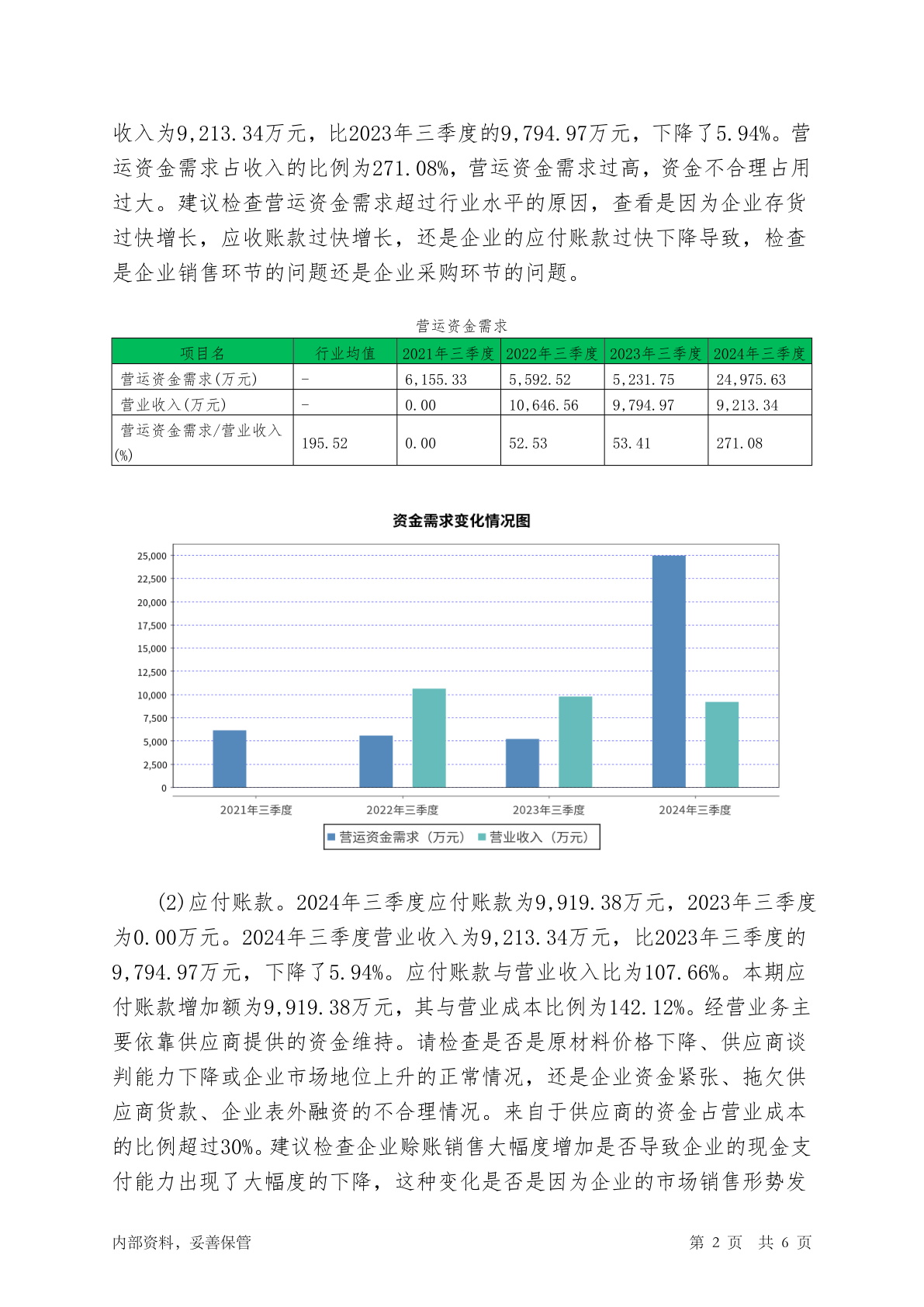 收入为9,213.34万元，比2023年三季度的9,794.97万元，下降了5.94%。营运资金需求占收入的比例为271.08%，营运资金需求过高，资金不合理占用过大。建议检查营运资金需求超过行业水平的原因，查看是因为企业存货过快增长，应收账款过快增长，还是企业的应付账款过快下降导致，检查是企业销售环节的问题还是企业采购环节的问题。

营运资金需求

| 项目名 | 行业均值 | 2021年三季度 | 2022年三季度 | 2023年三季度 | 2024年三季度 |
|---|---|---|---|---|---|
| 营运资金需求(万元) | - | 6,155.33 | 5,592.52 | 5,231.75 | 24,975.63 |
| 营业收入(万元) | - | 0.00 | 10,646.56 | 9,794.97 | 9,213.34 |
| 营运资金需求/营业收入(%) | 195.52 | 0.00 | 52.53 | 53.41 | 271.08 |

资金需求变化情况图

25,000
22,500
20,000
17,500
15,000
12,500
10,000
7,500
5,000
2,500
0

2021年三季度
2022年三季度
2023年三季度
2024年三季度

营运资金需求（万元） 营业收入（万元）

(2)应付账款。2024年三季度应付账款为9,919.38万元，2023年三季度为0.00万元。2024年三季度营业收入为9,213.34万元，比2023年三季度的9,794.97万元，下降了5.94%。应付账款与营业收入比为107.66%。本期应付账款增加额为9,919.38万元，其与营业成本比例为142.12%。经营业务主要依靠供应商提供的资金维持。请检查是否是原材料价格下降、供应商谈判能力下降或企业市场地位上升的正常情况，还是企业资金紧张、拖欠供应商货款、企业表外融资的不合理情况。来自于供应商的资金占营业成本的比例超过30%。建议检查企业赊账销售大幅度增加是否导致企业的现金支付能力出现了大幅度的下降，这种变化是否是因为企业的市场销售形势发

内部资料，妥善保管

第 2 页 共 6 页